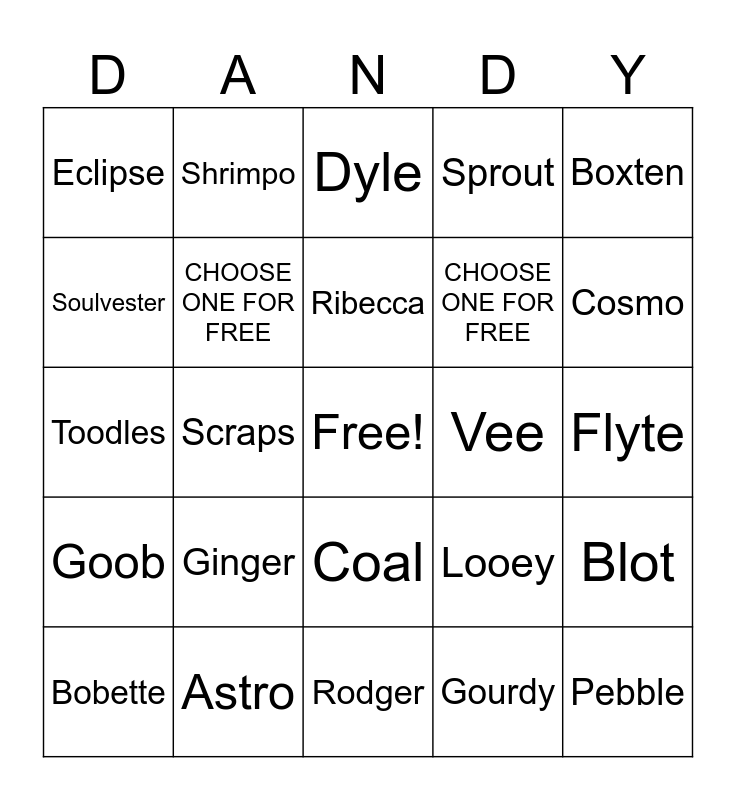 | D | A | N | D | Y |
|---|---|---|---|---|
| Eclipse | Shrimpo | Dyle | Sprout | Boxten |
| Soulvester | CHOOSE ONE FOR FREE | Ribecca | CHOOSE ONE FOR FREE | Cosmo |
| Toodles | Scraps | Free! | Vee | Flyte |
| Goob | Ginger | Coal | Looey | Blot |
| Bobette | Astro | Rodger | Gourdy | Pebble |